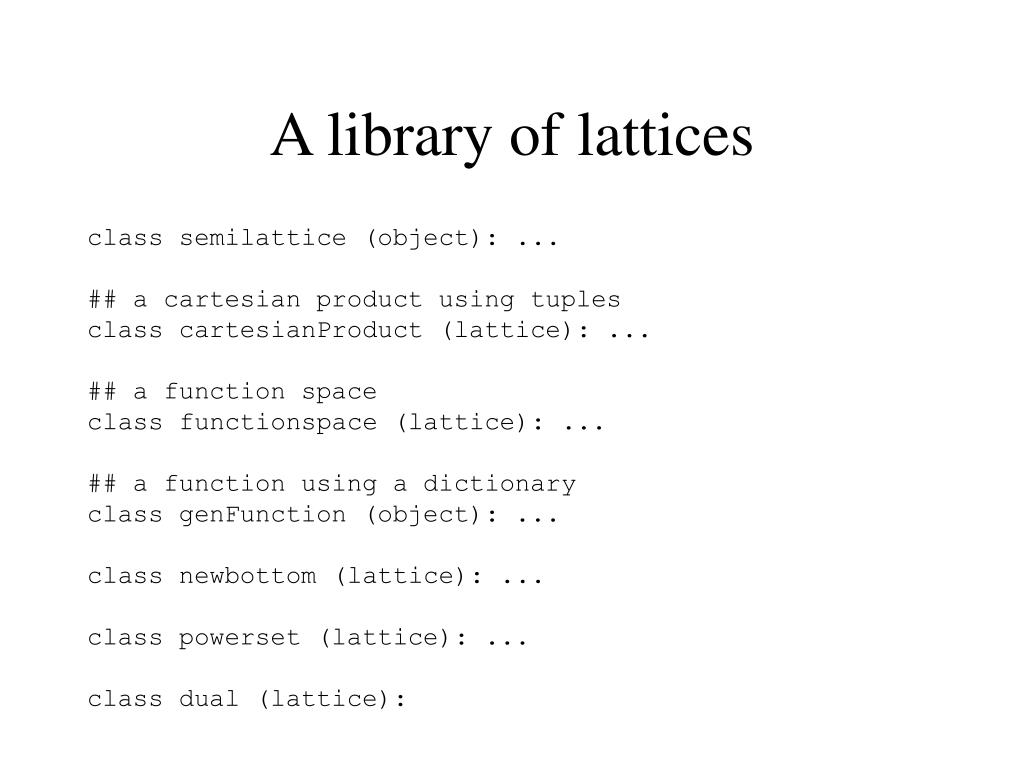 A library of lattices

class semilattice (object): ...

## a cartesian product using tuples
class cartesianProduct (lattice): ...

## a function space
class functionspace (lattice): ...

## a function using a dictionary
class genFunction (object): ...

class newbottom (lattice): ...

class powerset (lattice): ...

class dual (lattice):